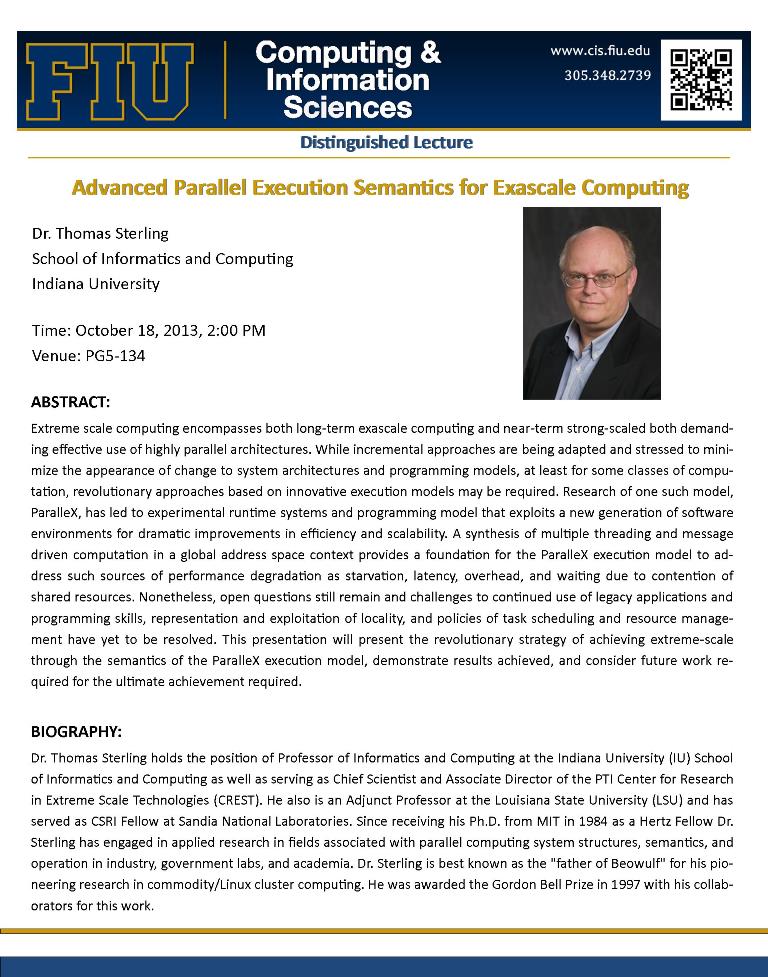 FIU

Computing & Information Sciences

www.cis.fiu.edu
305.348.2739

Distinguished Lecture

Advanced Parallel Execution Semantics for Exascale Computing

Dr. Thomas Sterling
School of Informatics and Computing
Indiana University

Time: October 18, 2013, 2:00 PM
Venue: PG5-134

ABSTRACT:
Extreme scale computing encompasses both long-term exascale computing and near-term strong-scaled both demanding effective use of highly parallel architectures. While incremental approaches are being adapted and stressed to minimize the appearance of change to system architectures and programming models, at least for some classes of computation, revolutionary approaches based on innovative execution models may be required. Research of one such model, ParalleX, has led to experimental runtime systems and programming model that exploits a new generation of software environments for dramatic improvements in efficiency and scalability. A synthesis of multiple threading and message driven computation in a global address space context provides a foundation for the ParalleX execution model to address such sources of performance degradation as starvation, latency, overhead, and waiting due to contention of shared resources. Nonetheless, open questions still remain and challenges to continued use of legacy applications and programming skills, representation and exploitation of locality, and policies of task scheduling and resource management have yet to be resolved. This presentation will present the revolutionary strategy of achieving extreme-scale through the semantics of the ParalleX execution model, demonstrate results achieved, and consider future work required for the ultimate achievement required.

BIOGRAPHY:
Dr. Thomas Sterling holds the position of Professor of Informatics and Computing at the Indiana University (IU) School of Informatics and Computing as well as serving as Chief Scientist and Associate Director of the PTI Center for Research in Extreme Scale Technologies (CREST). He also is an Adjunct Professor at the Louisiana State University (LSU) and has served as CSRI Fellow at Sandia National Laboratories. Since receiving his Ph.D. from MIT in 1984 as a Hertz Fellow Dr. Sterling has engaged in applied research in fields associated with parallel computing system structures, semantics, and operation in industry, government labs, and academia. Dr. Sterling is best known as the "father of Beowulf" for his pioneering research in commodity/Linux cluster computing. He was awarded the Gordon Bell Prize in 1997 with his collaborators for this work.